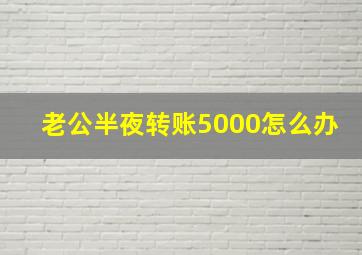 老公半夜转账5000怎么办